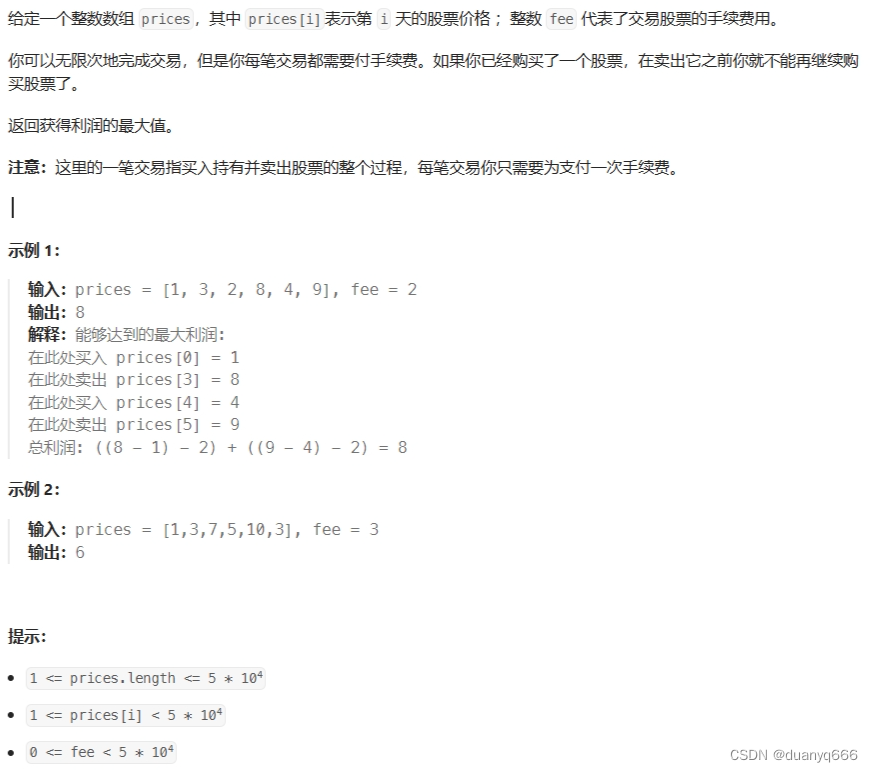 给定一个整数数组 prices，其中 prices[i] 表示第 i 天的股票价格；整数 fee 代表了交易股票的手续费用。

你可以无限次地完成交易，但是你每笔交易都需要付手续费。如果你已经购买了一个股票，在卖出它之前你就不能再继续购买股票了。

返回获得利润的最大值。

注意：这里的一笔交易指买入持有并卖出股票的整个过程，每笔交易你只需要为支付一次手续费。

示例 1：

输入：prices = [1, 3, 2, 8, 4, 9], fee = 2
输出：8
解释：能够达到的最大利润:
在此处买入 prices[0] = 1
在此处卖出 prices[3] = 8
在此处买入 prices[4] = 4
在此处卖出 prices[5] = 9
总利润: ((8 - 1) - 2) + ((9 - 4) - 2) = 8

示例 2：

输入：prices = [1,3,7,5,10,3], fee = 3
输出：6

提示：

- $1 <= prices.length <= 5 * 10^4$
- $1 <= prices[i] < 5 * 10^4$
- $0 <= fee < 5 * 10^4$

CSDN @duanyq666